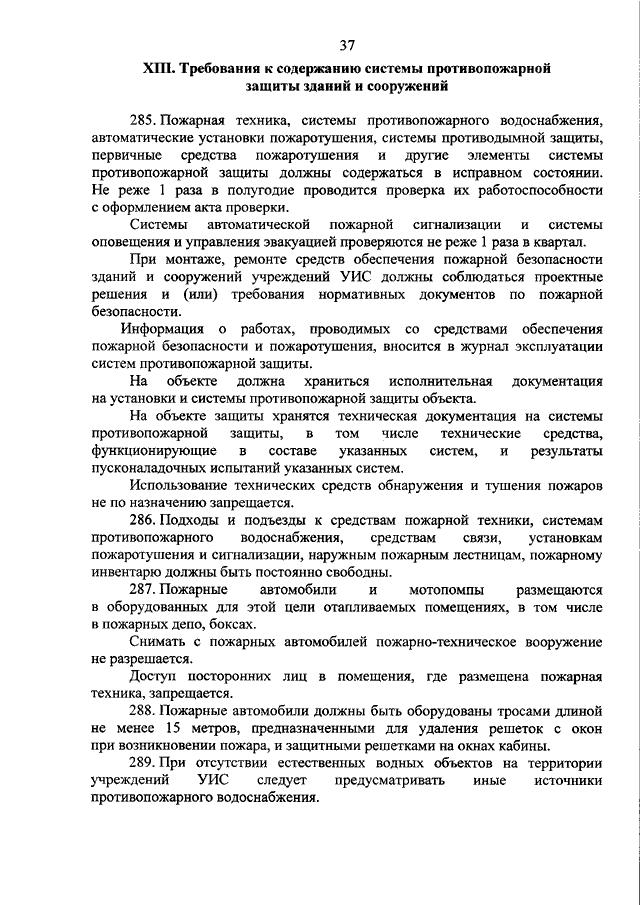 37

XIII. Требования к содержанию системы противопожарной защиты зданий и сооружений

285. Пожарная техника, системы противопожарного водоснабжения, автоматические установки пожаротушения, системы противодымной защиты, первичные средства пожаротушения и другие элементы системы противопожарной защиты должны содержаться в исправном состоянии. Не реже 1 раза в полугодие проводится проверка их работоспособности с оформлением акта проверки.

Системы автоматической пожарной сигнализации и системы оповещения и управления эвакуацией проверяются не реже 1 раза в квартал.

При монтаже, ремонте средств обеспечения пожарной безопасности зданий и сооружений учреждений УИС должны соблюдаться проектные решения и (или) требования нормативных документов по пожарной безопасности.

Информация о работах, проводимых со средствами обеспечения пожарной безопасности и пожаротушения, вносится в журнал эксплуатации систем противопожарной защиты.

На объекте должна храниться исполнительная документация на установки и системы противопожарной защиты объекта.

На объекте защиты хранятся техническая документация на системы противопожарной защиты, в том числе технические средства, функционирующие в составе указанных систем, и результаты пусконаладочных испытаний указанных систем.

Использование технических средств обнаружения и тушения пожаров не по назначению запрещается.

286. Подходы и подъезды к средствам пожарной техники, системам противопожарного водоснабжения, средствам связи, установкам пожаротушения и сигнализации, наружным пожарным лестницам, пожарному инвентарю должны быть постоянно свободны.

287. Пожарные автомобили и мотопомпы размещаются в оборудованных для этой цели отапливаемых помещениях, в том числе в пожарных депо, боксах.

Снимать с пожарных автомобилей пожарно-техническое вооружение не разрешается.

Доступ посторонних лиц в помещения, где размещена пожарная техника, запрещается.

288. Пожарные автомобили должны быть оборудованы тросами длиной не менее 15 метров, предназначенными для удаления решеток с окон при возникновении пожара, и защитными решетками на окнах кабины.

289. При отсутствии естественных водных объектов на территории учреждений УИС следует предусматривать иные источники противопожарного водоснабжения.